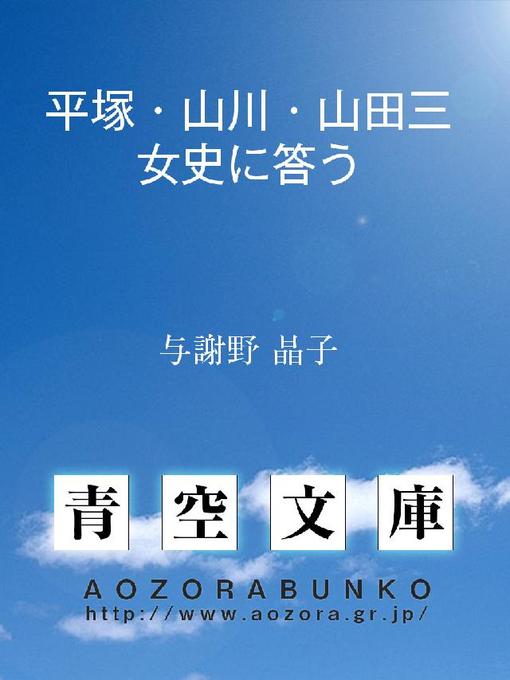 平塚・山川・山田三女史に答う

与謝野 晶子

青空文庫

AOZORABUNKO
http://www.aozora.gr.jp/